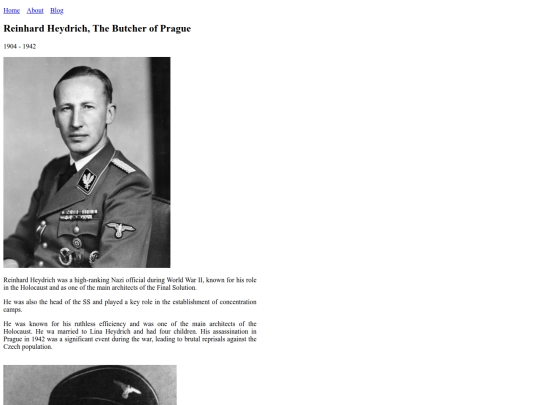 Home About Blog

Reinhard Heydrich, The Butcher of Prague

1904 - 1942

Reinhard Heydrich was a high-ranking Nazi official during World War II, known for his role in the Holocaust and as one of the main architects of the Final Solution.

He was also the head of the SS and played a key role in the establishment of concentration camps.

He was known for his ruthless efficiency and was one of the main architects of the Holocaust. He wa married to Lina Heydrich and had four children. His assassination in Prague in 1942 was a significant event during the war, leading to brutal reprisals against the Czech population.